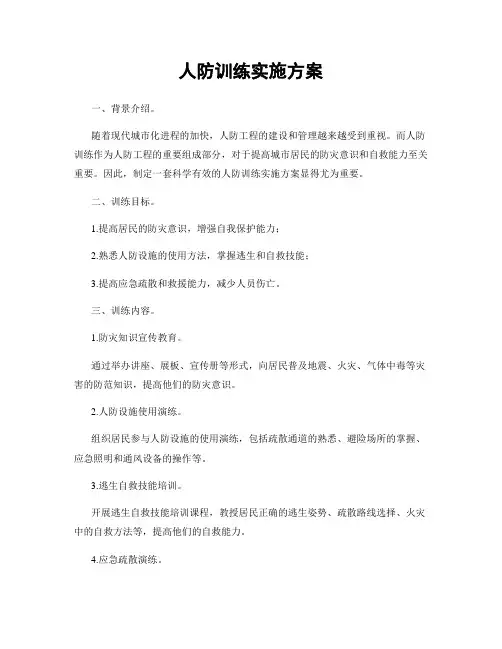 人防训练实施方案

一、背景介绍。

随着现代城市化进程的加快，人防工程的建设和管理越来越受到重视。而人防训练作为人防工程的重要组成部分，对于提高城市居民的防灾意识和自救能力至关重要。因此，制定一套科学有效的人防训练实施方案显得尤为重要。

二、训练目标。

1.提高居民的防灾意识，增强自我保护能力；

2.熟悉人防设施的使用方法，掌握逃生和自救技能；

3.提高应急疏散和救援能力，减少人员伤亡。

三、训练内容。

1.防灾知识宣传教育。

通过举办讲座、展板、宣传册等形式，向居民普及地震、火灾、气体中毒等灾害的防范知识，提高他们的防灾意识。

2.人防设施使用演练。

组织居民参与人防设施的使用演练，包括疏散通道的熟悉、避险场所的掌握、应急照明和通风设备的操作等。

3.逃生自救技能培训。

开展逃生自救技能培训课程，教授居民正确的逃生姿势、疏散路线选择、火灾中的自救方法等，提高他们的自救能力。

4.应急疏散演练。